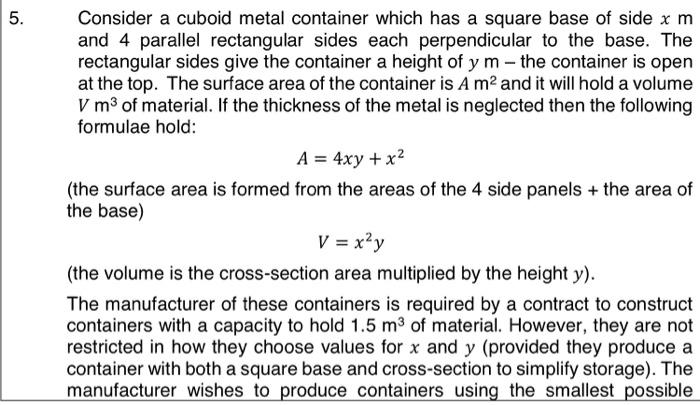 5. Consider a cuboid metal container which has a square base of side $x$ m and 4 parallel rectangular sides each perpendicular to the base. The rectangular sides give the container a height of $y$ m – the container is open at the top. The surface area of the container is $A$ m$^2$ and it will hold a volume $V$ m$^3$ of material. If the thickness of the metal is neglected then the following formulae hold:

$A = 4xy + x^2$

(the surface area is formed from the areas of the 4 side panels + the area of the base)

$V = x^2y$

(the volume is the cross-section area multiplied by the height $y$).

The manufacturer of these containers is required by a contract to construct containers with a capacity to hold 1.5 m$^3$ of material. However, they are not restricted in how they choose values for $x$ and $y$ (provided they produce a container with both a square base and cross-section to simplify storage). The manufacturer wishes to produce containers using the smallest possible